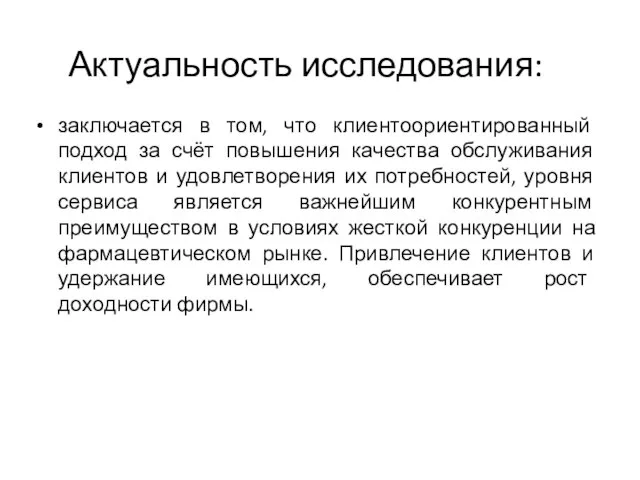 Актуальность исследования:

• заключается в том, что клиентоориентированный подход за счёт повышения качества обслуживания клиентов и удовлетворения их потребностей, уровня сервиса является важнейшим конкурентным преимуществом в условиях жесткой конкуренции на фармацевтическом рынке. Привлечение клиентов и удержание имеющихся, обеспечивает рост доходности фирмы.